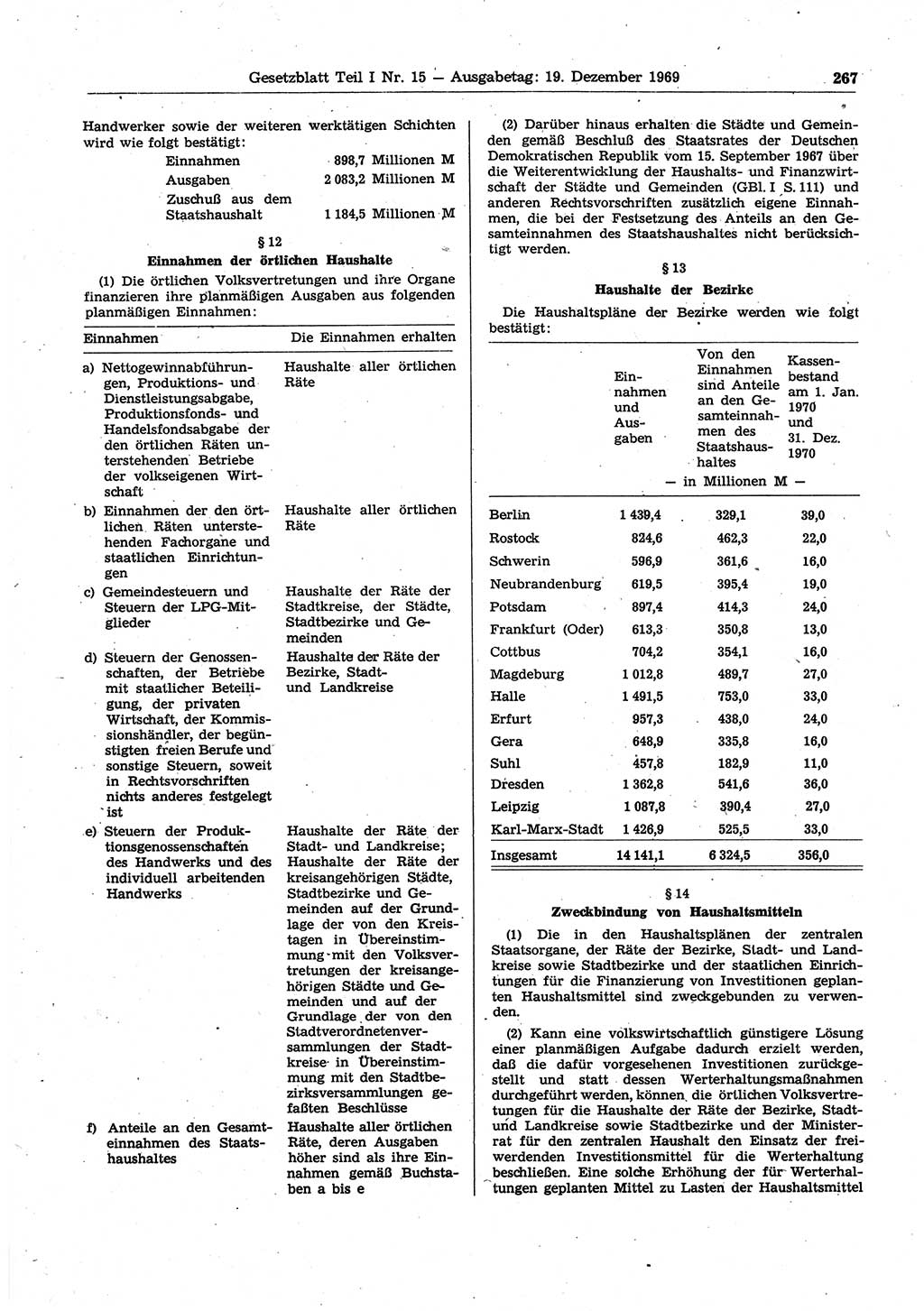 Gesetzblatt Teil I Nr. 15 — Ausgabetag: 19. Dezember 1969 267

Handwerker sowie der weiteren werktätigen Schichten wird wie folgt bestätigt:

| | |
|---|---|
| Einnahmen | 898,7 Millionen M |
| Ausgaben | 2 083,2 Millionen M |
| Zuschuß aus dem Staatshaushalt | 1 184,5 Millionen M |

§ 12
Einnahmen der örtlichen Haushalte

(1) Die örtlichen Volksvertretungen und ihre Organe finanzieren ihre planmäßigen Ausgaben aus folgenden planmäßigen Einnahmen:

| Einnahmen | Die Einnahmen erhalten |
|---|---|
| a) Nettogewinnabführungen, Produktions- und Dienstleistungsabgabe, Produktionsfonds- und Handelsfondsabgabe der den örtlichen Räten unterstehenden Betriebe der volkseigenen Wirtschaft | Haushalte aller örtlichen Räte |
| b) Einnahmen der den örtlichen Räten unterstehenden Fachorgane und staatlichen Einrichtungen | Haushalte aller örtlichen Räte |
| c) Gemeindesteuern und Steuern der LPG-Mitglieder | Haushalte der Räte der Stadtkreise, der Städte, Stadtbezirke und Gemeinden |
| d) Steuern der Genossenschaften, der Betriebe mit staatlicher Beteiligung, der privaten Wirtschaft, der Kommissionshändler, der begünstigten freien Berufe und sonstige Steuern, soweit in Rechtsvorschriften nichts anderes festgelegt ist | Haushalte der Räte der Bezirke, Stadt- und Landkreise |
| e) Steuern der Produktionsgenossenschaften des Handwerks und des individuell arbeitenden Handwerks | Haushalte der Räte der Stadt- und Landkreise; Haushalte der Räte der kreisangehörigen Städte, Stadtbezirke und Gemeinden auf der Grundlage der von den Kreistagen in Übereinstimmung mit den Volksvertretungen der kreisangehörigen Städte und Gemeinden und auf der Grundlage der von den Stadtverordnetenversammlungen der Stadtkreise in Übereinstimmung mit den Stadtbezirksversammlungen gefaßten Beschlüsse |
| f) Anteile an den Gesamteinnahmen des Staatshaushaltes | Haushalte aller örtlichen Räte, deren Ausgaben höher sind als ihre Einnahmen gemäß Buchstaben a bis e |

(2) Darüber hinaus erhalten die Städte und Gemeinden gemäß Beschluß des Staatsrates der Deutschen Demokratischen Republik vom 15. September 1967 über die Weiterentwicklung der Haushalts- und Finanzwirtschaft der Städte und Gemeinden (GBl. I S. 111) und anderen Rechtsvorschriften zusätzlich eigene Einnahmen, die bei der Festsetzung des Anteils an den Gesamteinnahmen des Staatshaushaltes nicht berücksichtigt werden.

§ 13
Haushalte der Bezirke

Die Haushaltspläne der Bezirke werden wie folgt bestätigt:

| | Einnahmen und Ausgaben | Von den Einnahmen sind Anteile an den Gesamteinnahmen des Staatshaushaltes | Kassenbestand am 1. Jan. 1970 und 31. Dez. 1970 |
|---|---|---|---|
| | — in Millionen M — | | |
| Berlin | 1 439,4 | 329,1 | 39,0 |
| Rostock | 824,6 | 462,3 | 22,0 |
| Schwerin | 596,9 | 361,6 | 16,0 |
| Neubrandenburg | 619,5 | 395,4 | 19,0 |
| Potsdam | 897,4 | 414,3 | 24,0 |
| Frankfurt (Oder) | 613,3 | 350,8 | 13,0 |
| Cottbus | 704,2 | 354,1 | 16,0 |
| Magdeburg | 1 012,8 | 489,7 | 27,0 |
| Halle | 1 491,5 | 753,0 | 33,0 |
| Erfurt | 957,3 | 438,0 | 24,0 |
| Gera | 648,9 | 335,8 | 16,0 |
| Suhl | 457,8 | 182,9 | 11,0 |
| Dresden | 1 362,8 | 541,6 | 36,0 |
| Leipzig | 1 087,8 | 390,4 | 27,0 |
| Karl-Marx-Stadt | 1 426,9 | 525,5 | 33,0 |
| Insgesamt | 14 141,1 | 6 324,5 | 356,0 |

§ 14
Zweckbindung von Haushaltsmitteln

(1) Die in den Haushaltsplänen der zentralen Staatsorgane, der Räte der Bezirke, Stadt- und Landkreise sowie Stadtbezirke und der staatlichen Einrichtungen für die Finanzierung von Investitionen geplanten Haushaltsmittel sind zweckgebunden zu verwenden.

(2) Kann eine volkswirtschaftlich günstigere Lösung einer planmäßigen Aufgabe dadurch erzielt werden, daß die dafür vorgesehenen Investitionen zurückgestellt und statt dessen Werterhaltungsmaßnahmen durchgeführt werden, können die örtlichen Volksvertretungen für die Haushalte der Räte der Bezirke, Stadt- und Landkreise sowie Stadtbezirke und der Ministerrat für den zentralen Haushalt den Einsatz der freiwerdenden Investitionsmittel für die Werterhaltung beschließen. Eine solche Erhöhung der für Werterhaltungen geplanten Mittel zu Lasten der Haushaltsmittel